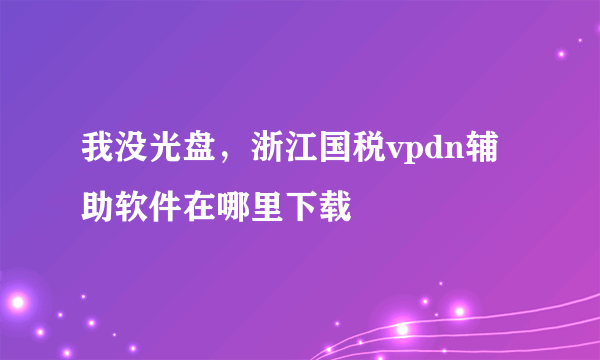 我没光盘，浙江国税vpdn辅助软件在哪里下载